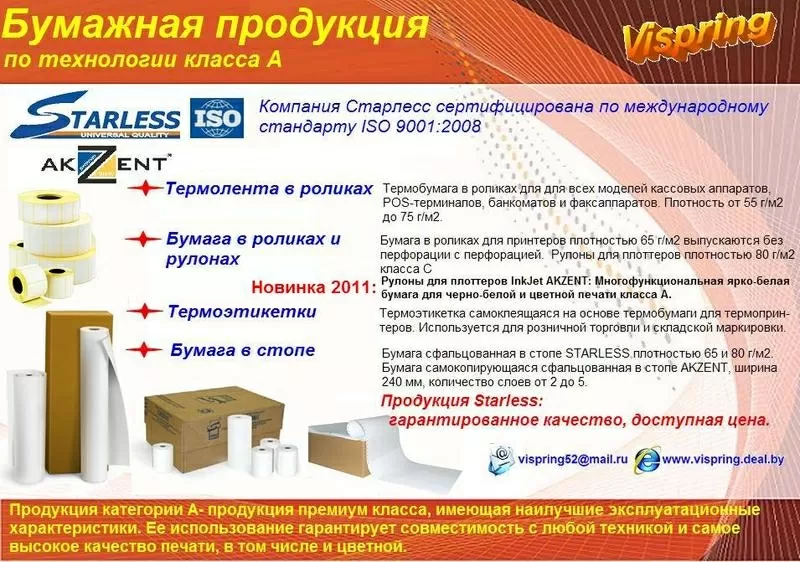 Бумажная продукция
по технологии класса А

Vispring

STARLESS
UNIVERSAL QUALITY

ISO

Компания Старлесс сертифицирована по международному стандарту ISO 9001:2008

AKZENT

Термолента в роликах

Термобумага в роликах для для всех моделей кассовых аппаратов, POS-терминалов, банкоматов и факсаппаратов. Плотность от 55 г/м2 до 75 г/м2.

Бумага в роликах и рулонах

Бумага в роликах для принтеров плотностью 65 г/м2 выпускаются без перфорации с перфорацией. Рулоны для плоттеров плотностью 80 г/м2 класса С

Новинка 2011:

Рулоны для плоттеров InkJet AKZENT: Многофункциональная ярко-белая бумага для черно-белой и цветной печати класса А.

Термоэтикетки

Термоэтикетка самоклеящаяся на основе термобумаги для термопринтеров. Используется для розничной торговли и складской маркировки.

Бумага в стопе

Бумага сфальцованная в стопе STARLESS плотностью 65 и 80 г/м2. Бумага самокопирующаяся сфальцованная в стопе AKZENT, ширина 240 мм, количество слоев от 2 до 5.

Продукция Starless:
гарантированное качество, доступная цена.

vispring52@mail.ru

www.vispring.deal.by

Продукция категории А- продукция премиум класса, имеющая наилучшие эксплуатационные характеристики. Ее использование гарантирует совместимость с любой техникой и самое высокое качество печати, в том числе и цветной.